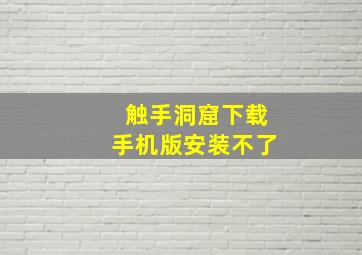 触手洞窟下载
手机版安装不了